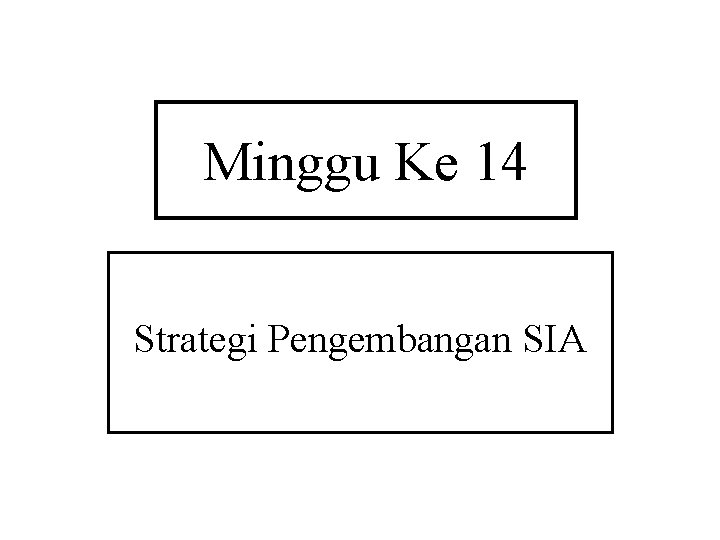 Minggu Ke 14

Strategi Pengembangan SIA